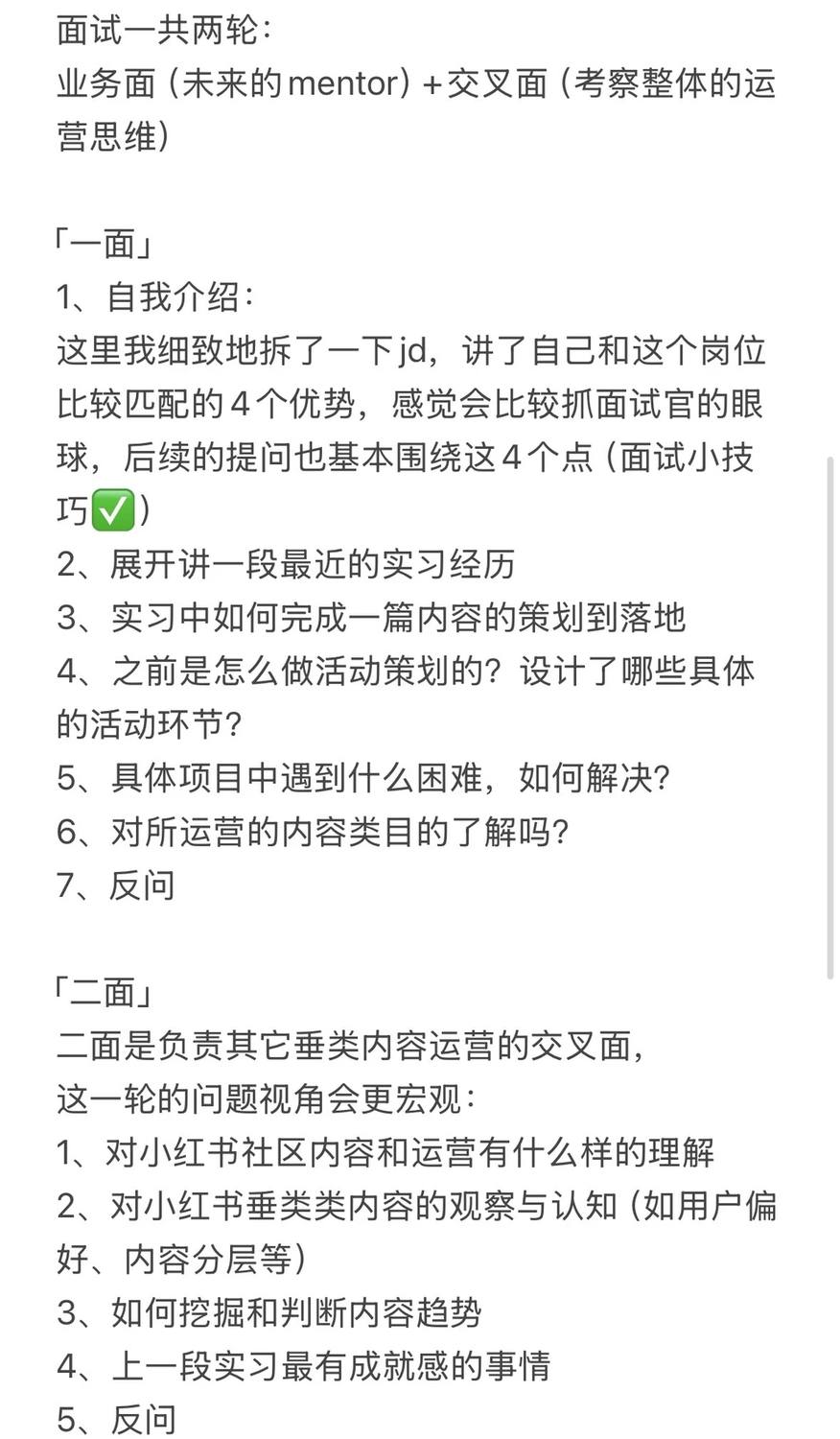 面试一共两轮：
业务面（未来的mentor）+交叉面（考察整体的运营思维）

「一面」
1、自我介绍：
这里我细致地拆了一下jd，讲了自己和这个岗位比较匹配的4个优势，感觉会比较抓面试官的眼球，后续的提问也基本围绕这4个点（面试小技巧✅）
2、展开讲一段最近的实习经历
3、实习中如何完成一篇内容的策划到落地
4、之前是怎么做活动策划的？设计了哪些具体的活动环节？
5、具体项目中遇到什么困难，如何解决？
6、对所运营的内容类目的了解吗？
7、反问

「二面」
二面是负责其它垂类内容运营的交叉面，
这一轮的问题视角会更宏观：
1、对小红书社区内容和运营有什么样的理解
2、对小红书垂类类内容的观察与认知（如用户偏好、内容分层等）
3、如何挖掘和判断内容趋势
4、上一段实习最有成就感的事情
5、反问